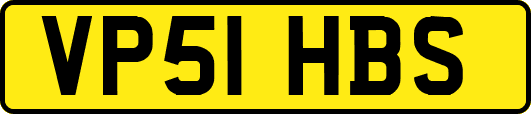 VP51 HBS